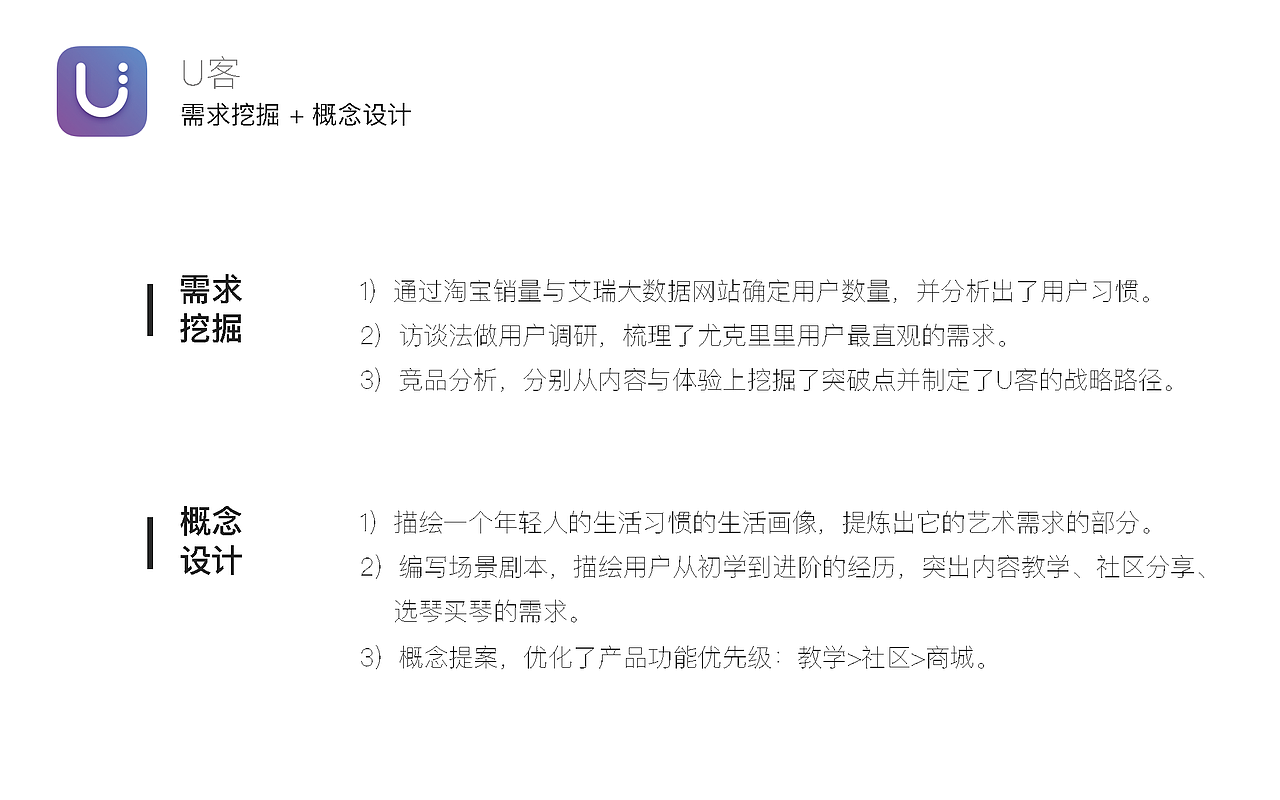 U客
需求挖掘 + 概念设计

需求
挖掘

1）通过淘宝销量与艾瑞大数据网站确定用户数量，并分析出了用户习惯。
2）访谈法做用户调研，梳理了尤克里里用户最直观的需求。
3）竞品分析，分别从内容与体验上挖掘了突破点并制定了U客的战略路径。

概念
设计

1）描绘一个年轻人的生活习惯的生活画像，提炼出它的艺术需求的部分。
2）编写场景剧本，描绘用户从初学到进阶的经历，突出内容教学、社区分享、选琴买琴的需求。
3）概念提案，优化了产品功能优先级：教学>社区>商城。